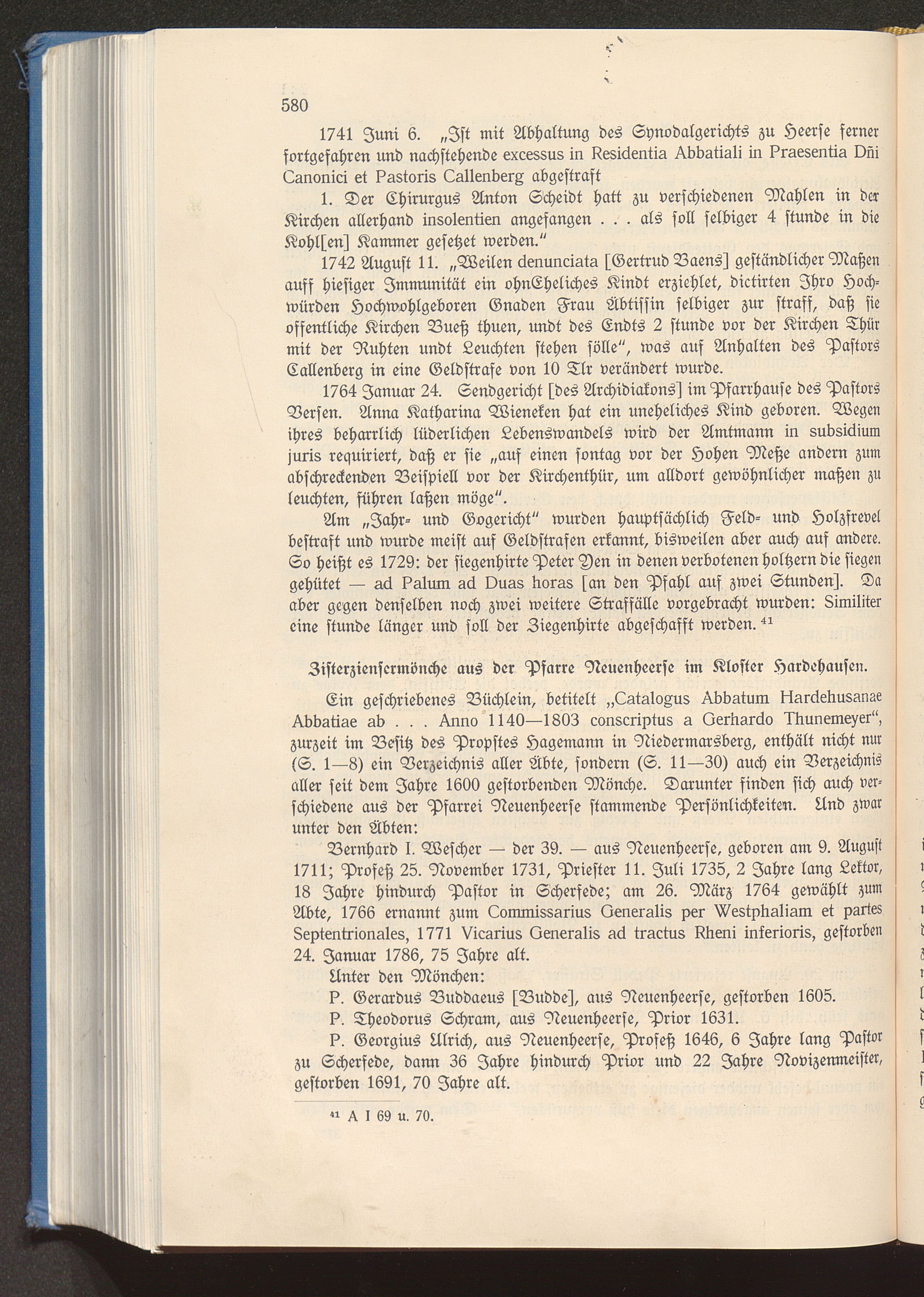 580

1741 Juni 6. „Ist mit Abhaltung des Synodalgerichts zu Heerse ferner fortgefahren und nachstehende excessus in Residentia Abbatiali in Praesentia Dñi Canonici et Pastoris Callenberg abgestraft

1. Der Chirurgus Anton Scheidt hatt zu verschiedenen Mahlen in der Kirchen allerhand insolentien angefangen . . . als soll selbiger 4 stunde in die Kohl[en] Kammer gesetzet werden.“

1742 August 11. „Weilen denunciata [Gertrud Baens] geständlicher Maßen auff hiesiger Immunität ein ohnEheliches Kindt erziehlet, dictirten Ihro Hochwürden Hochwohlgeboren Gnaden Frau Äbtissin selbiger zur straff, daß sie offentliche Kirchen Bueß thuen, undt des Endts 2 stunde vor der Kirchen Thür mit der Ruhten undt Leuchten stehen sölle“, was auf Anhalten des Pastors Callenberg in eine Geldstrafe von 10 Tlr verändert wurde.

1764 Januar 24. Sendgericht [des Archidiakons] im Pfarrhause des Pastors Versen. Anna Katharina Wieneken hat ein uneheliches Kind geboren. Wegen ihres beharrlich lüderlichen Lebenswandels wird der Amtmann in subsidium juris requiriert, daß er sie „auf einen sontag vor der Hohen Meße andern zum abschreckenden Beispiell vor der Kirchenthür, um alldort gewöhnlicher maßen zu leuchten, führen laßen möge“.

Am „Jahr- und Gogericht“ wurden hauptsächlich Feld- und Holzfrevel bestraft und wurde meist auf Geldstrafen erkannt, bisweilen aber auch auf andere. So heißt es 1729: der siegenhirte Peter Yen in denen verbotenen holtzern die siegen gehütet — ad Palum ad Duas horas [an den Pfahl auf zwei Stunden]. Da aber gegen denselben noch zwei weitere Straffälle vorgebracht wurden: Similiter eine stunde länger und soll der Ziegenhirte abgeschafft werden. $^{41}$

Zisterziensermönche aus der Pfarre Neuenheerse im Kloster Hardehausen.

Ein geschriebenes Büchlein, betitelt „Catalogus Abbatum Hardehusanae Abbatiae ab . . . Anno 1140—1803 conscriptus a Gerhardo Thunemeyer“, zurzeit im Besitz des Propstes Hagemann in Niedermarsberg, enthält nicht nur (S. 1—8) ein Verzeichnis aller Äbte, sondern (S. 11—30) auch ein Verzeichnis aller seit dem Jahre 1600 gestorbenden Mönche. Darunter finden sich auch verschiedene aus der Pfarrei Neuenheerse stammende Persönlichkeiten. Und zwar unter den Äbten:

Bernhard I. Wescher — der 39. — aus Neuenheerse, geboren am 9. August 1711; Profeß 25. November 1731, Priester 11. Juli 1735, 2 Jahre lang Lektor, 18 Jahre hindurch Pastor in Scherfede; am 26. März 1764 gewählt zum Abte, 1766 ernannt zum Commissarius Generalis per Westphaliam et partes Septentrionales, 1771 Vicarius Generalis ad tractus Rheni inferioris, gestorben 24. Januar 1786, 75 Jahre alt.

Unter den Mönchen:

P. Gerardus Buddaeus [Budde], aus Neuenheerse, gestorben 1605.

P. Theodorus Schram, aus Neuenheerse, Prior 1631.

P. Georgius Ulrich, aus Neuenheerse, Profeß 1646, 6 Jahre lang Pastor zu Scherfede, dann 36 Jahre hindurch Prior und 22 Jahre Novizenmeister, gestorben 1691, 70 Jahre alt.

$^{41}$ A I 69 u. 70.